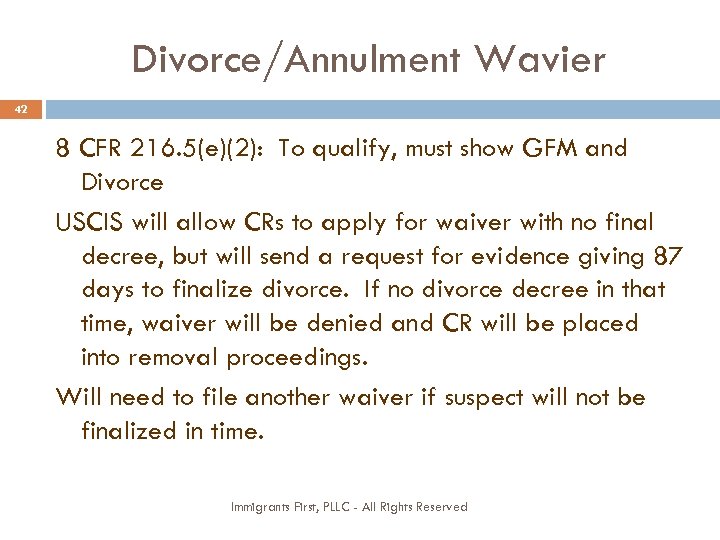 Divorce/Annulment Wavier

42

8 CFR 216.5(e)(2): To qualify, must show GFM and Divorce

USCIS will allow CRs to apply for waiver with no final decree, but will send a request for evidence giving 87 days to finalize divorce. If no divorce decree in that time, waiver will be denied and CR will be placed into removal proceedings.

Will need to file another waiver if suspect will not be finalized in time.

Immigrants First, PLLC - All Rights Reserved